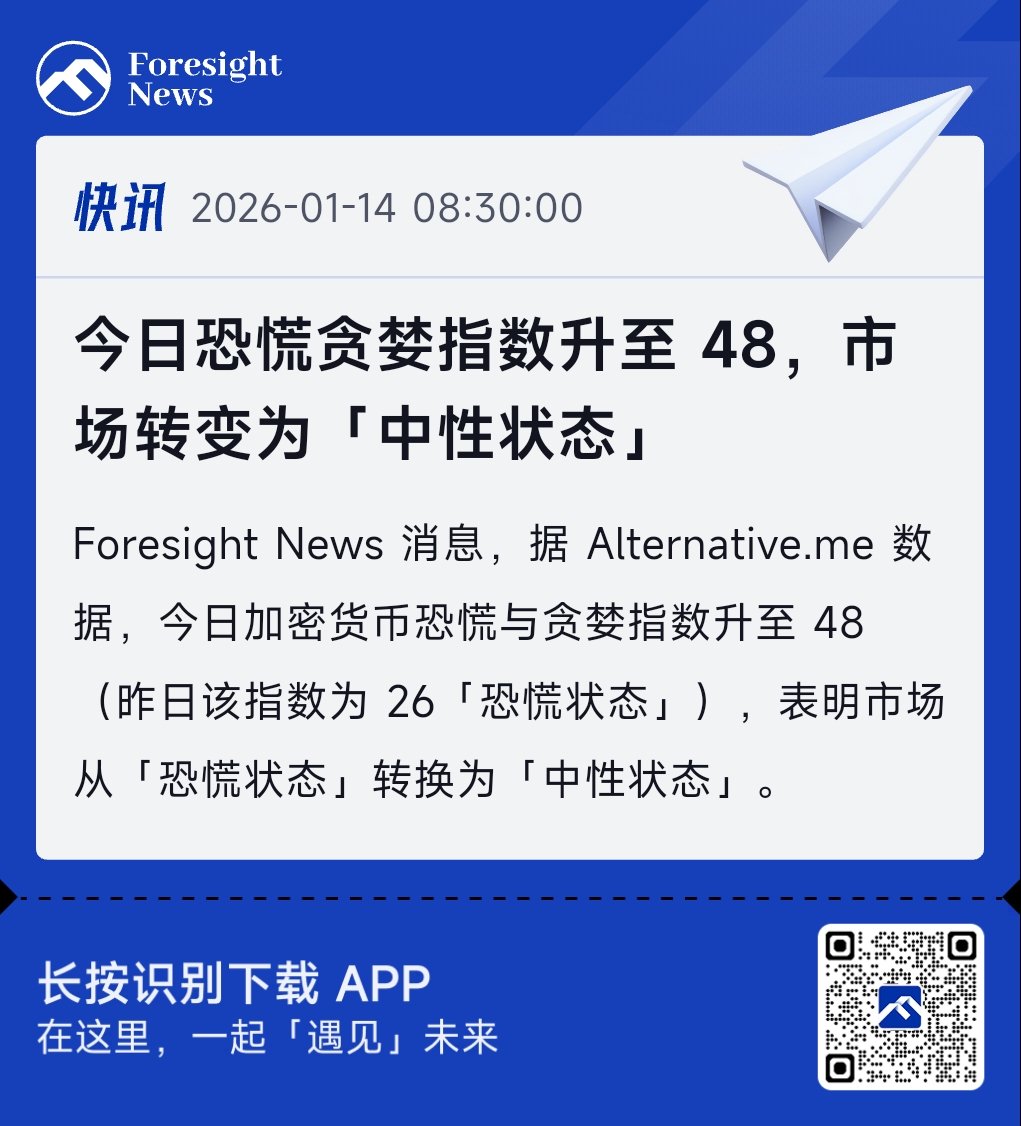 Foresight News

快讯 2026-01-14 08:30:00

今日恐慌贪婪指数升至 48，市场转变为「中性状态」

Foresight News 消息，据 Alternative.me 数据，今日加密货币恐慌与贪婪指数升至 48（昨日该指数为 26「恐慌状态」），表明市场从「恐慌状态」转换为「中性状态」。

长按识别下载 APP
在这里，一起「遇见」未来